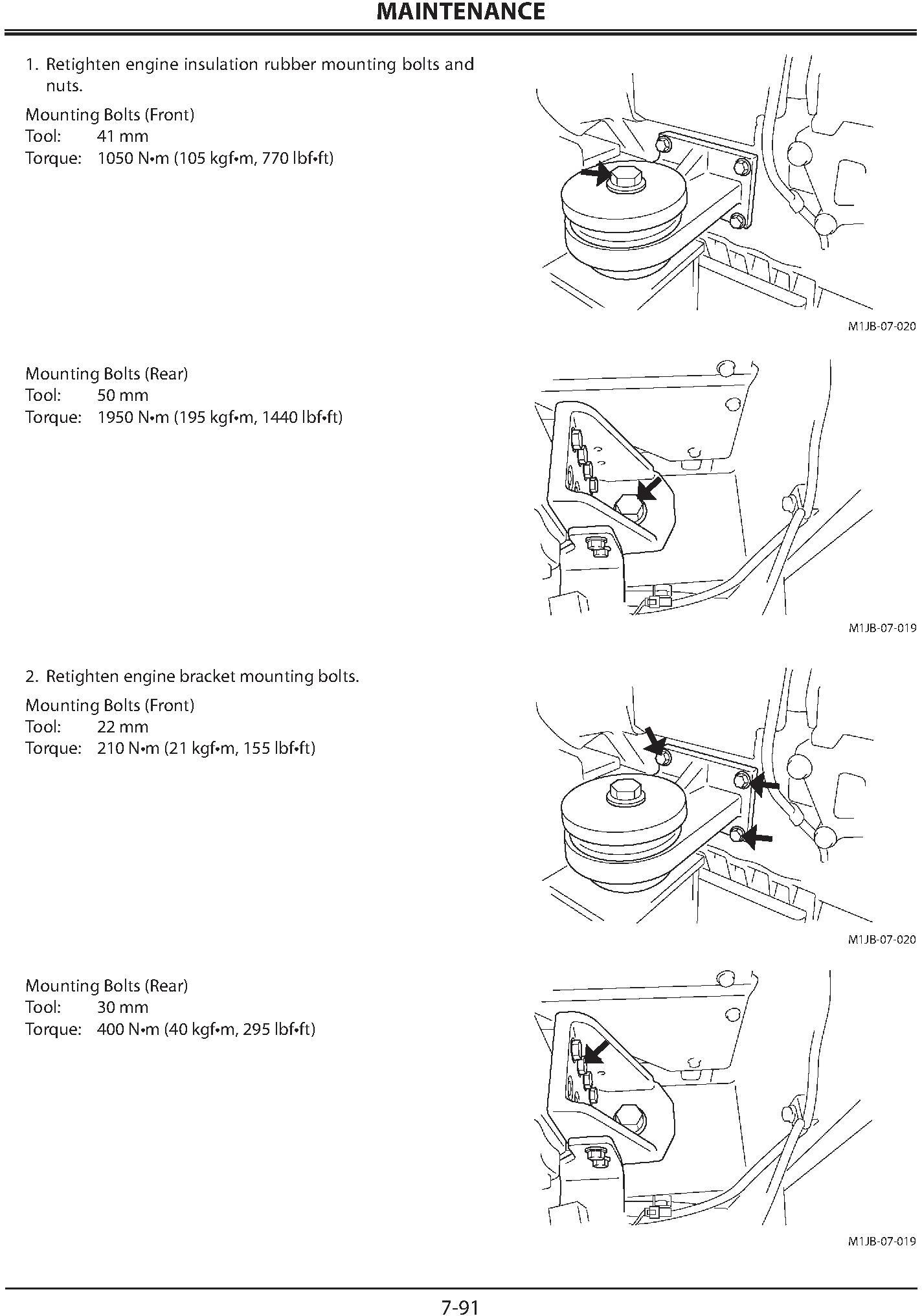 MAINTENANCE

1. Retighten engine insulation rubber mounting bolts and nuts.

Mounting Bolts (Front)
Tool: 41 mm
Torque: 1050 N•m (105 kgf•m, 770 lbf•ft)

M1JB-07-020

Mounting Bolts (Rear)
Tool: 50 mm
Torque: 1950 N•m (195 kgf•m, 1440 lbf•ft)

M1JB-07-019

2. Retighten engine bracket mounting bolts.

Mounting Bolts (Front)
Tool: 22 mm
Torque: 210 N•m (21 kgf•m, 155 lbf•ft)

M1JB-07-020

Mounting Bolts (Rear)
Tool: 30 mm
Torque: 400 N•m (40 kgf•m, 295 lbf•ft)

M1JB-07-019

7-91